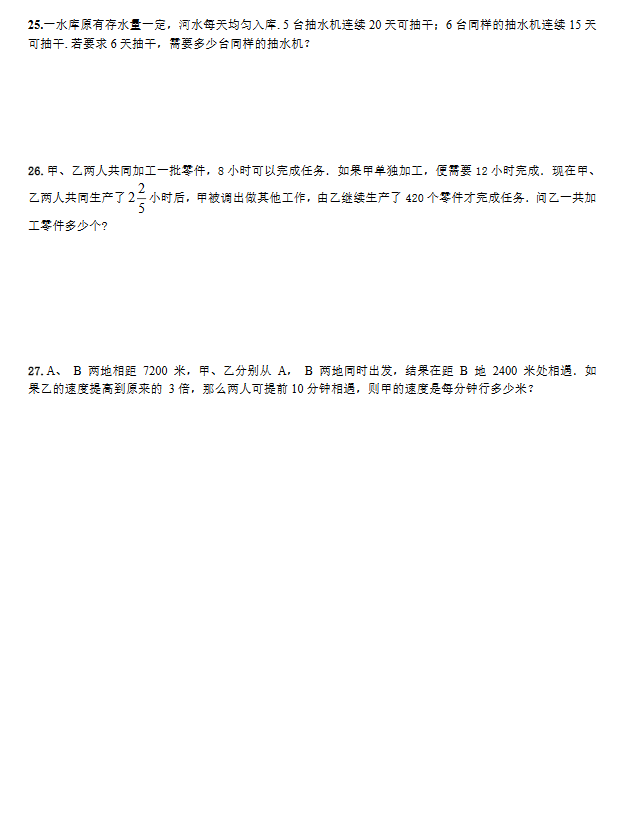 25.一水库原有存水量一定，河水每天均匀入库. 5 台抽水机连续 20 天可抽干；6 台同样的抽水机连续 15 天可抽干. 若要求 6 天抽干，需要多少台同样的抽水机？

26. 甲、乙两人共同加工一批零件，8 小时可以完成任务．如果甲单独加工，便需要 12 小时完成．现在甲、乙两人共同生产了 $2\frac{2}{5}$ 小时后，甲被调出做其他工作，由乙继续生产了 420 个零件才完成任务．问乙一共加工零件多少个？

27. A、 B 两地相距 7200 米，甲、乙分别从 A， B 两地同时出发，结果在距 B 地 2400 米处相遇．如果乙的速度提高到原来的 3 倍，那么两人可提前 10 分钟相遇，则甲的速度是每分钟行多少米？